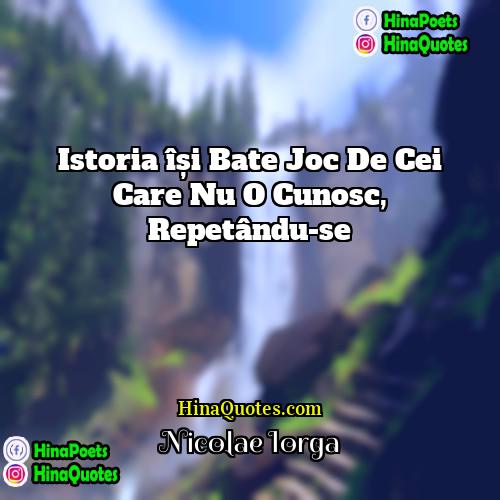 HinaPoets
HinaQuotes

Istoria își Bate Joc De Cei Care Nu O Cunosc, Repetându-se

HinaQuotes.com
Nicolae Iorga

HinaPoets
HinaQuotes